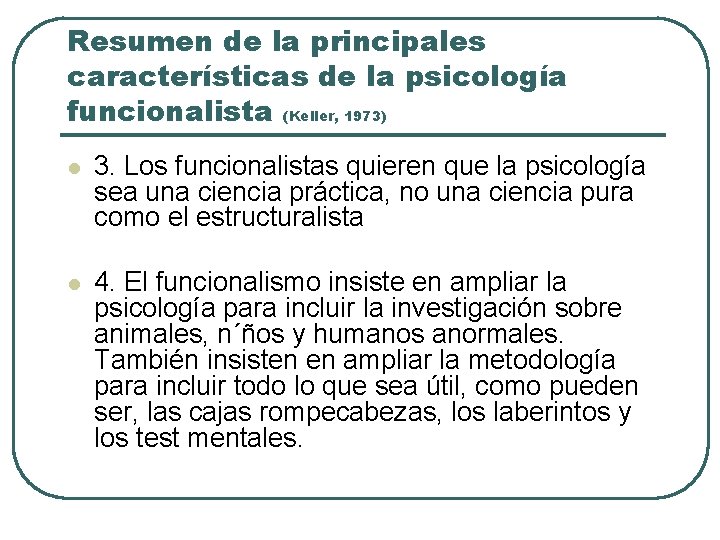 Resumen de la principales características de la psicología funcionalista (Keller, 1973)

3. Los funcionalistas quieren que la psicología sea una ciencia práctica, no una ciencia pura como el estructuralista

4. El funcionalismo insiste en ampliar la psicología para incluir la investigación sobre animales, n´ños y humanos anormales. También insisten en ampliar la metodología para incluir todo lo que sea útil, como pueden ser, las cajas rompecabezas, los laberintos y los test mentales.